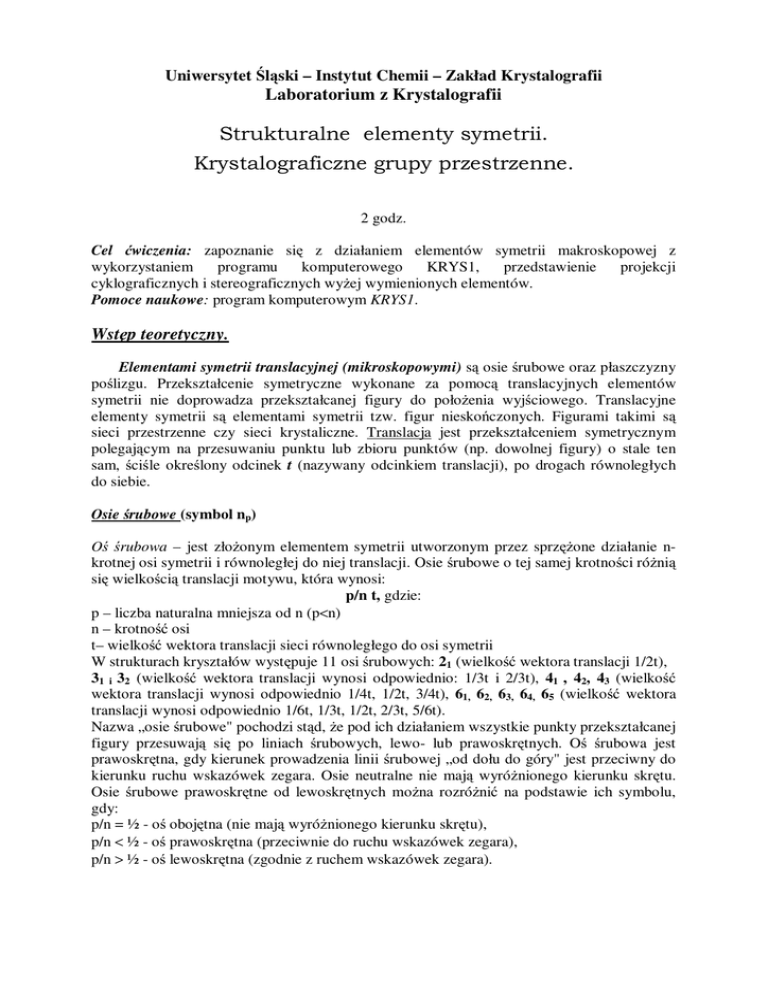 Uniwersytet Śląski – Instytut Chemii – Zakład Krystalografii
Laboratorium z Krystalografii

Strukturalne elementy symetrii.
Krystalograficzne grupy przestrzenne.

2 godz.

Cel ćwiczenia: zapoznanie się z działaniem elementów symetrii makroskopowej z wykorzystaniem programu komputerowego KRYS1, przedstawienie projekcji cyklograficznych i stereograficznych wyżej wymienionych elementów.
Pomoce naukowe: program komputerowym KRYS1.

Wstęp teoretyczny.

Elementami symetrii translacyjnej (mikroskopowymi) są osie śrubowe oraz płaszczyzny poślizgu. Przekształcenie symetryczne wykonane za pomocą translacyjnych elementów symetrii nie doprowadza przekształcanej figury do położenia wyjściowego. Translacyjne elementy symetrii są elementami symetrii tzw. figur nieskończonych. Figurami takimi są sieci przestrzenne czy sieci krystaliczne. Translacja jest przekształceniem symetrycznym polegającym na przesuwaniu punktu lub zbioru punktów (np. dowolnej figury) o stale ten sam, ściśle określony odcinek t (nazywany odcinkiem translacji), po drogach równoległych do siebie.

Osie śrubowe (symbol $n_p$)

Oś śrubowa – jest złożonym elementem symetrii utworzonym przez sprzężone działanie n-krotnej osi symetrii i równoległej do niej translacji. Osie śrubowe o tej samej krotności różnią się wielkością translacji motywu, która wynosi:
p/n t, gdzie:
p – liczba naturalna mniejsza od n (p<n)
n – krotność osi
t– wielkość wektora translacji sieci równoległego do osi symetrii
W strukturach kryształów występuje 11 osi śrubowych: $2_1$ (wielkość wektora translacji 1/2t), $3_1$ i $3_2$ (wielkość wektora translacji wynosi odpowiednio: 1/3t i 2/3t), $4_1$ , $4_2$, $4_3$ (wielkość wektora translacji wynosi odpowiednio 1/4t, 1/2t, 3/4t), $6_1$, $6_2$, $6_3$, $6_4$, $6_5$ (wielkość wektora translacji wynosi odpowiednio 1/6t, 1/3t, 1/2t, 2/3t, 5/6t).
Nazwa „osie śrubowe" pochodzi stąd, że pod ich działaniem wszystkie punkty przekształcanej figury przesuwają się po liniach śrubowych, lewo- lub prawoskrętnych. Oś śrubowa jest prawoskrętna, gdy kierunek prowadzenia linii śrubowej „od dołu do góry" jest przeciwny do kierunku ruchu wskazówek zegara. Osie neutralne nie mają wyróżnionego kierunku skrętu. Osie śrubowe prawoskrętne od lewoskrętnych można rozróżnić na podstawie ich symbolu, gdy:
p/n = ½ - oś obojętna (nie mają wyróżnionego kierunku skrętu),
p/n < ½ - oś prawoskrętna (przeciwnie do ruchu wskazówek zegara),
p/n > ½ - oś lewoskrętna (zgodnie z ruchem wskazówek zegara).